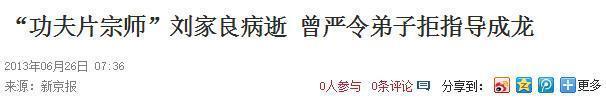 “功夫片宗师”刘家良病逝 曾严令弟子拒指导成龙

2013年06月26日 07:36

来源：新京报

0人参与 0条评论 分享到： 更多